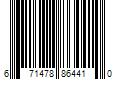 6 71478 86441 0